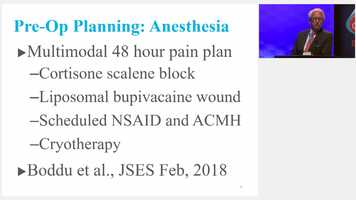 Pre-Op Planning: Anesthesia

▸Multimodal 48 hour pain plan

–Cortisone scalene block

–Liposomal bupivacaine wound

–Scheduled NSAID and ACMH

–Cryotherapy

▸Boddu et al., JSES Feb, 2018